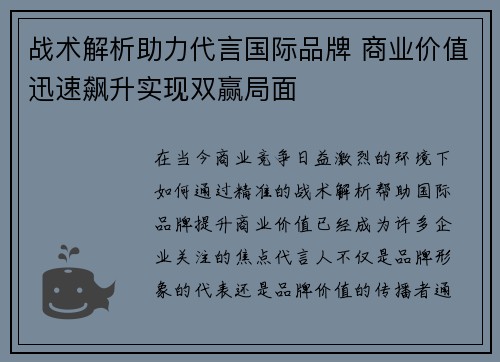 战术解析助力代言国际品牌 商业价值迅速飙升实现双赢局面

在当今商业竞争日益激烈的环境下如何通过精准的战术解析帮助国际品牌提升商业价值已经成为许多企业关注的焦点代言人不仅是品牌形象的代表还是品牌价值的传播者通